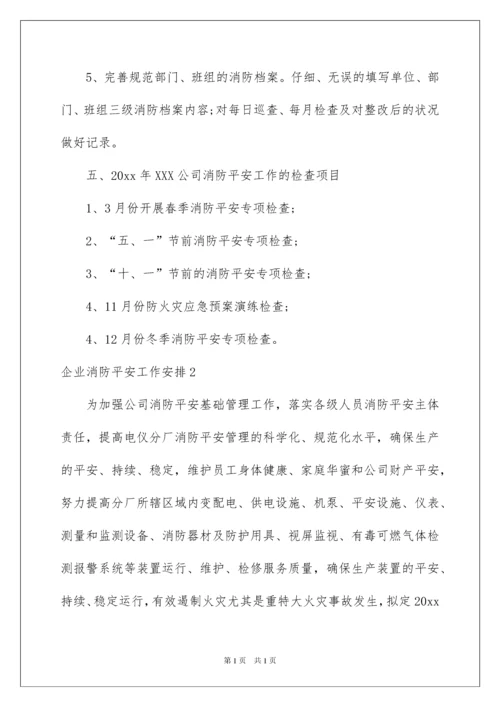 5、完善规范部门、班组的消防档案。仔细、无误的填写单位、部门、班组三级消防档案内容;对每日巡查、每月检查及对整改后的状况做好记录。

五、20xx 年 XXX 公司消防平安工作的检查项目

1、3 月份开展春季消防平安专项检查;

2、“五、一”节前消防平安专项检查;

3、“十、一”节前的消防平安专项检查;

4、11 月份防火灾应急预案演练检查;

4、12 月份冬季消防平安专项检查。

企业消防平安工作安排 2

为加强公司消防平安基础管理工作，落实各级人员消防平安主体责任，提高电仪分厂消防平安管理的科学化、规范化水平，确保生产的平安、持续、稳定，维护员工身体健康、家庭华蜜和公司财产平安，努力提高分厂所辖区域内变配电、供电设施、机泵、平安设施、仪表、测量和监测设备、消防器材及防护用具、视屏监视、有毒可燃气体检测报警系统等装置运行、维护、检修服务质量，确保生产装置的平安、持续、稳定运行，有效遏制火灾尤其是重特大火灾事故发生，拟定 20xx

第 1 页 共 1 页